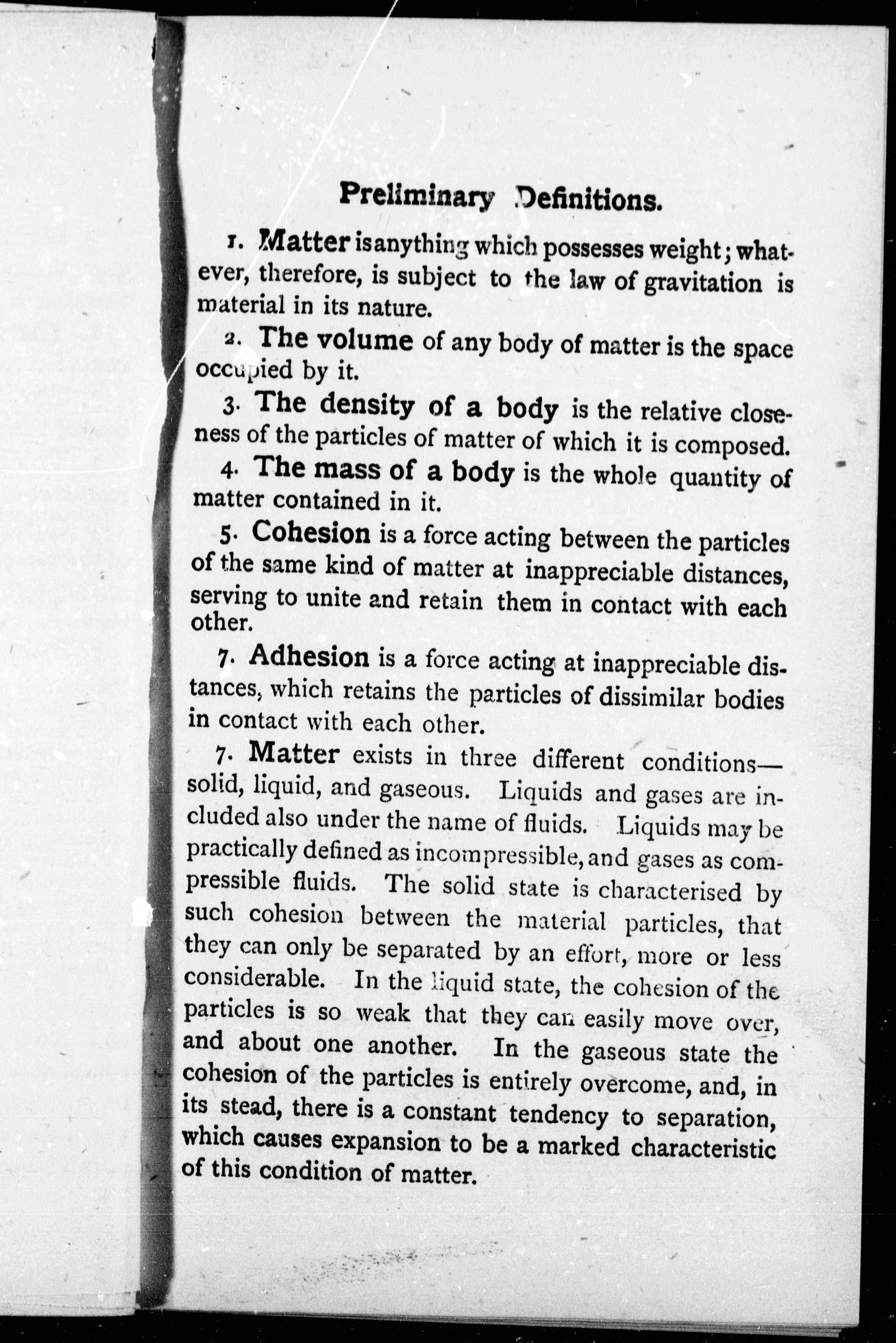 Preliminary Definitions.

1. Matter is anything which possesses weight; whatever, therefore, is subject to the law of gravitation is material in its nature.

2. The volume of any body of matter is the space occupied by it.

3. The density of a body is the relative closeness of the particles of matter of which it is composed.

4. The mass of a body is the whole quantity of matter contained in it.

5. Cohesion is a force acting between the particles of the same kind of matter at inappreciable distances, serving to unite and retain them in contact with each other.

7. Adhesion is a force acting at inappreciable distances, which retains the particles of dissimilar bodies in contact with each other.

7. Matter exists in three different conditions—solid, liquid, and gaseous. Liquids and gases are included also under the name of fluids. Liquids may be practically defined as incompressible, and gases as compressible fluids. The solid state is characterised by such cohesion between the material particles, that they can only be separated by an effort, more or less considerable. In the liquid state, the cohesion of the particles is so weak that they can easily move over, and about one another. In the gaseous state the cohesion of the particles is entirely overcome, and, in its stead, there is a constant tendency to separation, which causes expansion to be a marked characteristic of this condition of matter.